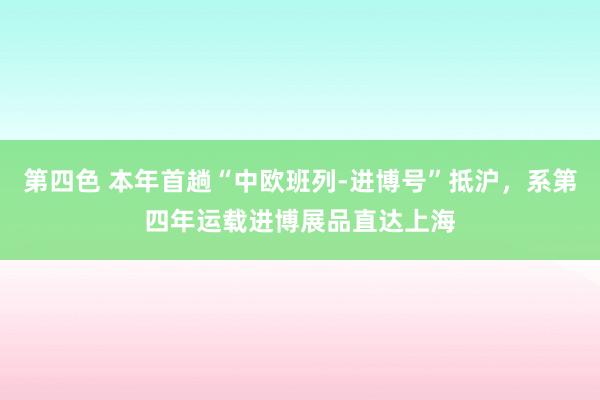 第四色 本年首趟“中欧班列-进博号”抵沪，系第四年运载进博展品直达上海